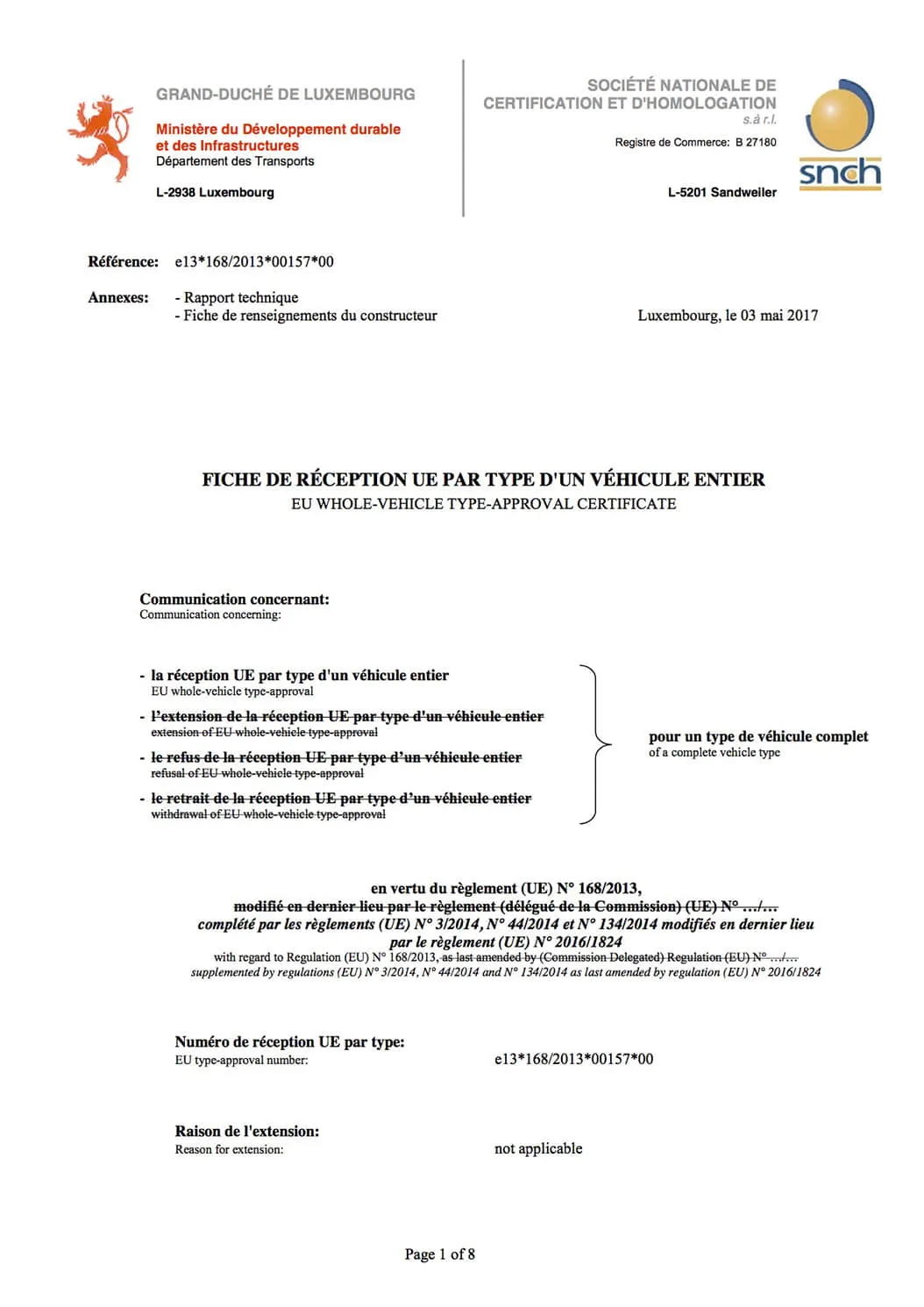 GRAND-DUCHÉ DE LUXEMBOURG

Ministère du Développement durable et des Infrastructures
Département des Transports

L-2938 Luxembourg

SOCIÉTÉ NATIONALE DE CERTIFICATION ET D'HOMOLOGATION
s.à r.l.

Registre de Commerce: B 27180

L-5201 Sandweiler

snch

Référence: e13*168/2013*00157*00

Annexes: - Rapport technique
- Fiche de renseignements du constructeur

Luxembourg, le 03 mai 2017

FICHE DE RÉCEPTION UE PAR TYPE D'UN VÉHICULE ENTIER
EU WHOLE-VEHICLE TYPE-APPROVAL CERTIFICATE

Communication concernant:
Communication concerning:

- la réception UE par type d'un véhicule entier
EU whole-vehicle type-approval
- l'extension de la réception UE par type d'un véhicule entier
extension of EU whole-vehicle type-approval
- le refus de la réception UE par type d'un véhicule entier
refusal of EU whole-vehicle type-approval
- le retrait de la réception UE par type d'un véhicule entier
withdrawal of EU whole-vehicle type-approval

pour un type de véhicule complet
of a complete vehicle type

en vertu du règlement (UE) N° 168/2013,
modifié en dernier lieu par le règlement (délégué de la Commission) (UE) N° .../...
complété par les règlements (UE) N° 3/2014, N° 44/2014 et N° 134/2014 modifiés en dernier lieu par le règlement (UE) N° 2016/1824
with regard to Regulation (EU) N° 168/2013, as last amended by (Commission Delegated) Regulation (EU) N° .../...
supplemented by regulations (EU) N° 3/2014, N° 44/2014 and N° 134/2014 as last amended by regulation (EU) N° 2016/1824

Numéro de réception UE par type:
EU type-approval number:
e13*168/2013*00157*00

Raison de l'extension:
Reason for extension:
not applicable

Page 1 of 8